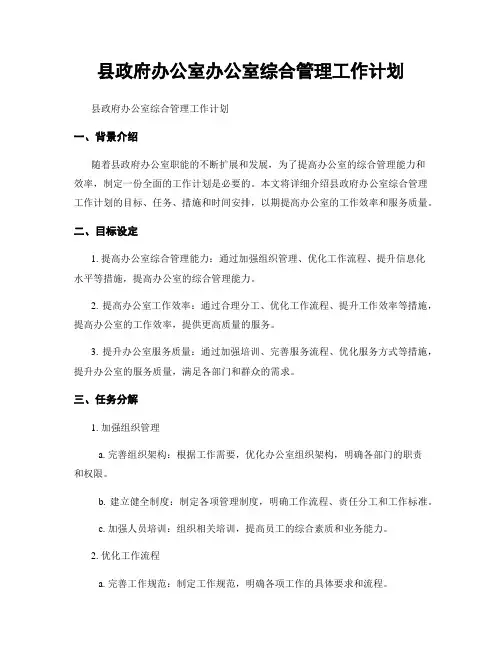 县政府办公室办公室综合管理工作计划

县政府办公室综合管理工作计划

一、背景介绍

随着县政府办公室职能的不断扩展和发展，为了提高办公室的综合管理能力和效率，制定一份全面的工作计划是必要的。本文将详细介绍县政府办公室综合管理工作计划的目标、任务、措施和时间安排，以期提高办公室的工作效率和服务质量。

二、目标设定

1. 提高办公室综合管理能力：通过加强组织管理、优化工作流程、提升信息化水平等措施，提高办公室的综合管理能力。

2. 提高办公室工作效率：通过合理分工、优化工作流程、提升工作效率等措施，提高办公室的工作效率，提供更高质量的服务。

3. 提升办公室服务质量：通过加强培训、完善服务流程、优化服务方式等措施，提升办公室的服务质量，满足各部门和群众的需求。

三、任务分解

1. 加强组织管理

a. 完善组织架构：根据工作需要，优化办公室组织架构，明确各部门的职责和权限。

b. 建立健全制度：制定各项管理制度，明确工作流程、责任分工和工作标准。

c. 加强人员培训：组织相关培训，提高员工的综合素质和业务能力。

2. 优化工作流程

a. 完善工作规范：制定工作规范，明确各项工作的具体要求和流程。